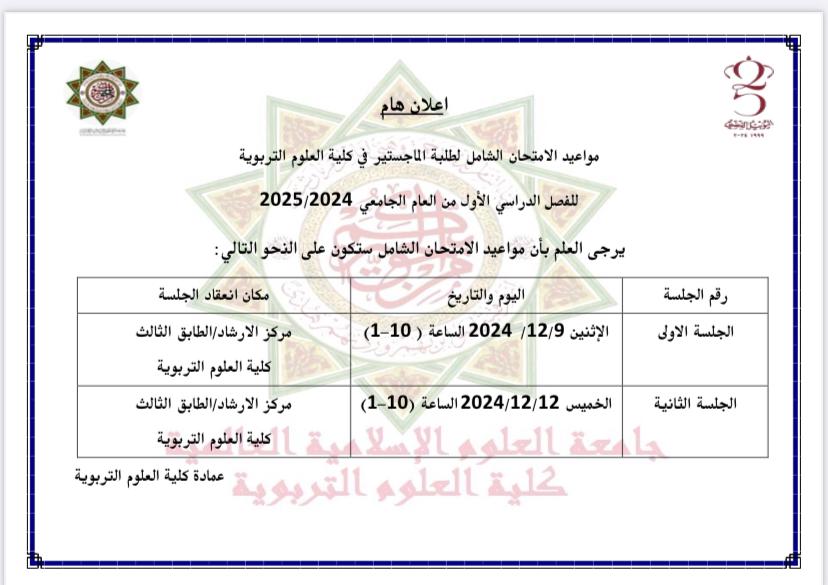 اعلان هام

مواعيد الامتحان الشامل لطلبة الماجستير في كلية العلوم التربوية

للفصل الدراسي الأول من العام الجامعي 2025/2024

يرجى العلم بأن مواعيد الامتحان الشامل ستكون على النحو التالي:

| رقم الجلسة | اليوم والتاريخ | مكان انعقاد الجلسة |
|---|---|---|
| الجلسة الاولى | الإثنين 12/9/ 2024 الساعة ( 10-1) | مركز الارشاد/الطابق الثالث كلية العلوم التربوية |
| الجلسة الثانية | الخميس 2024/12/12 الساعة (10-1) | مركز الارشاد/الطابق الثالث كلية العلوم التربوية |

عمادة كلية العلوم التربوية

جامعة العلوم الإسلامية العالمية
كلية العلوم التربوية